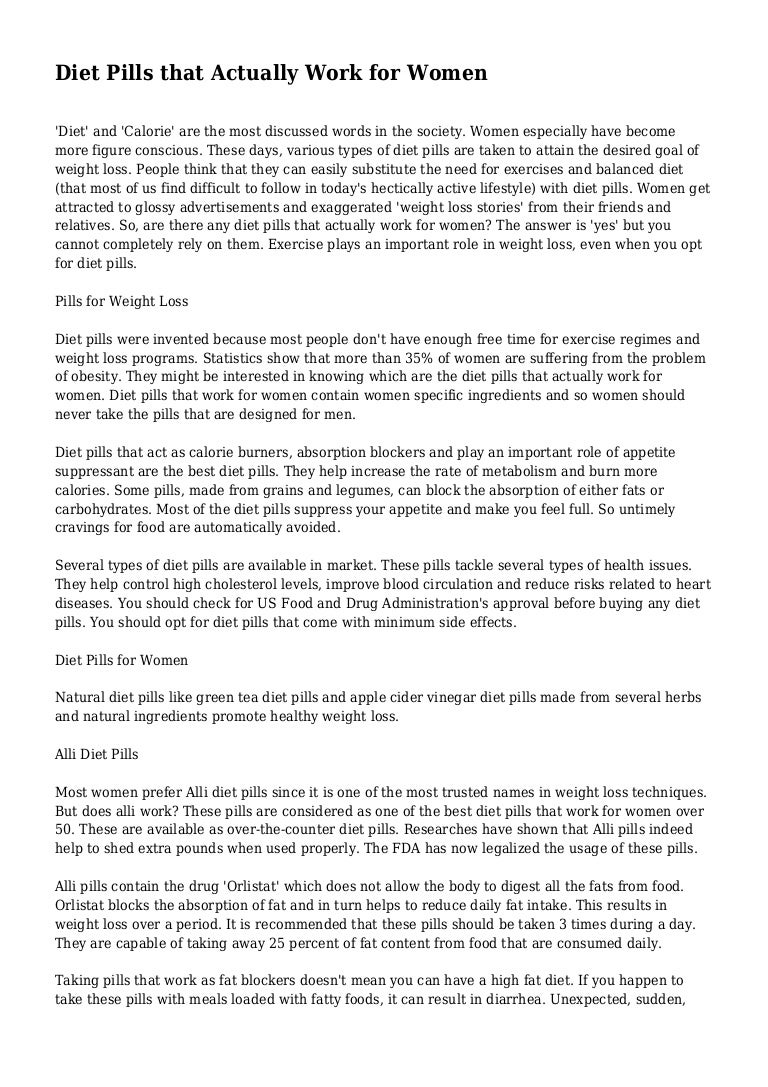 Diet Pills that Actually Work for Women

'Diet' and 'Calorie' are the most discussed words in the society. Women especially have become more figure conscious. These days, various types of diet pills are taken to attain the desired goal of weight loss. People think that they can easily substitute the need for exercises and balanced diet (that most of us find difficult to follow in today's hectically active lifestyle) with diet pills. Women get attracted to glossy advertisements and exaggerated 'weight loss stories' from their friends and relatives. So, are there any diet pills that actually work for women? The answer is 'yes' but you cannot completely rely on them. Exercise plays an important role in weight loss, even when you opt for diet pills.

Pills for Weight Loss

Diet pills were invented because most people don't have enough free time for exercise regimes and weight loss programs. Statistics show that more than 35% of women are suffering from the problem of obesity. They might be interested in knowing which are the diet pills that actually work for women. Diet pills that work for women contain women specific ingredients and so women should never take the pills that are designed for men.

Diet pills that act as calorie burners, absorption blockers and play an important role of appetite suppressant are the best diet pills. They help increase the rate of metabolism and burn more calories. Some pills, made from grains and legumes, can block the absorption of either fats or carbohydrates. Most of the diet pills suppress your appetite and make you feel full. So untimely cravings for food are automatically avoided.

Several types of diet pills are available in market. These pills tackle several types of health issues. They help control high cholesterol levels, improve blood circulation and reduce risks related to heart diseases. You should check for US Food and Drug Administration's approval before buying any diet pills. You should opt for diet pills that come with minimum side effects.

Diet Pills for Women

Natural diet pills like green tea diet pills and apple cider vinegar diet pills made from several herbs and natural ingredients promote healthy weight loss.

Alli Diet Pills

Most women prefer Alli diet pills since it is one of the most trusted names in weight loss techniques. But does alli work? These pills are considered as one of the best diet pills that work for women over 50. These are available as over-the-counter diet pills. Researches have shown that Alli pills indeed help to shed extra pounds when used properly. The FDA has now legalized the usage of these pills.

Alli pills contain the drug 'Orlistat' which does not allow the body to digest all the fats from food. Orlistat blocks the absorption of fat and in turn helps to reduce daily fat intake. This results in weight loss over a period. It is recommended that these pills should be taken 3 times during a day. They are capable of taking away 25 percent of fat content from food that are consumed daily.

Taking pills that work as fat blockers doesn't mean you can have a high fat diet. If you happen to take these pills with meals loaded with fatty foods, it can result in diarrhea. Unexpected, sudden,